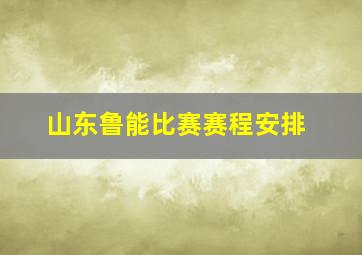 山东鲁能比赛赛程安排